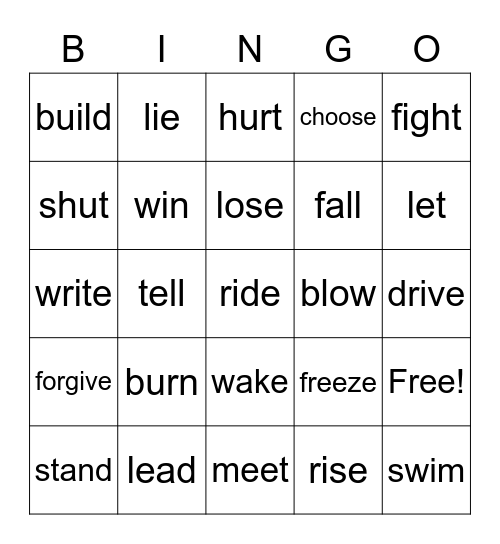 | B | I | N | G | O |
|---|---|---|---|---|
| build | lie | hurt | choose | fight |
| shut | win | lose | fall | let |
| write | tell | ride | blow | drive |
| forgive | burn | wake | freeze | Free! |
| stand | lead | meet | rise | swim |